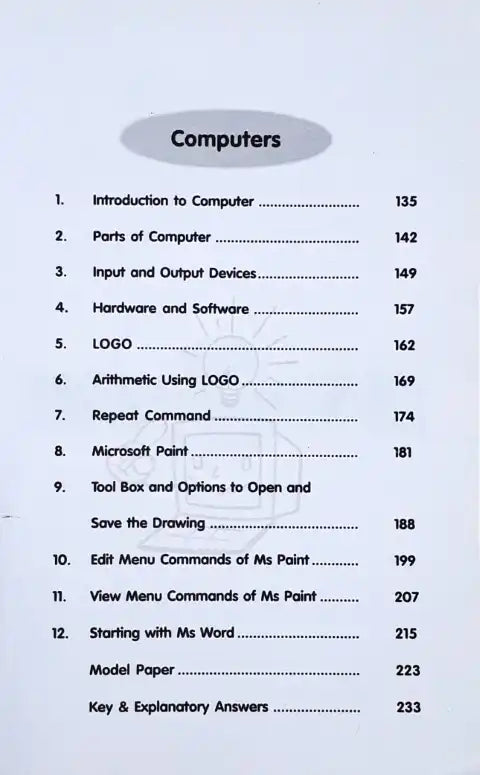 Computers

1. Introduction to Computer 135

2. Parts of Computer 142

3. Input and Output Devices 149

4. Hardware and Software 157

5. LOGO 162

6. Arithmetic Using LOGO 169

7. Repeat Command 174

8. Microsoft Paint 181

9. Tool Box and Options to Open and Save the Drawing 188

10. Edit Menu Commands of Ms Paint 199

11. View Menu Commands of Ms Paint 207

12. Starting with Ms Word 215

Model Paper 223

Key & Explanatory Answers 233